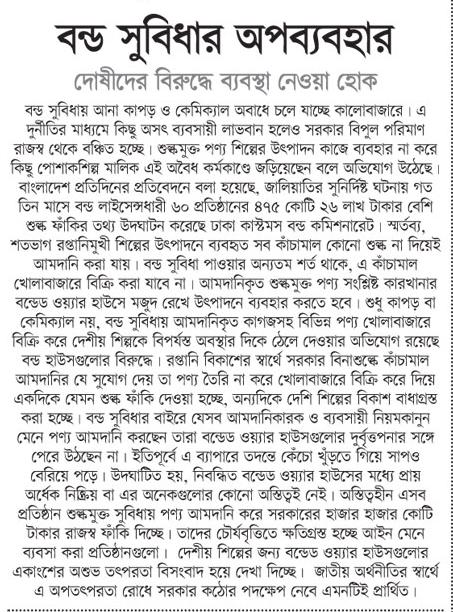 বন্ড সুবিধার অপব্যবহার

দোষীদের বিরুদ্ধে ব্যবস্থা নেওয়া হোক

বন্ড সুবিধায় আনা কাপড় ও কেমিক্যাল অবাধে চলে যাচ্ছে কালোবাজারে। এ দুর্নীতির মাধ্যমে কিছু অসৎ ব্যবসায়ী লাভবান হলেও সরকার বিপুল পরিমাণ রাজস্ব থেকে বঞ্চিত হচ্ছে। শুল্কমুক্ত পণ্য শিল্পের উৎপাদন কাজে ব্যবহার না করে কিছু পোশাকশিল্প মালিক এই অবৈধ কর্মকাণ্ডে জড়িয়েছেন বলে অভিযোগ উঠেছে। বাংলাদেশ প্রতিদিনের প্রতিবেদনে বলা হয়েছে, জালিয়াতির সুনির্দিষ্ট ঘটনায় গত তিন মাসে বন্ড লাইসেন্সধারী ৬০ প্রতিষ্ঠানের ৪৭৫ কোটি ২৬ লাখ টাকার বেশি শুল্ক ফাঁকির তথ্য উদঘাটন করেছে ঢাকা কাস্টমস বন্ড কমিশনারেট। স্মর্তব্য, শতভাগ রপ্তানিমুখী শিল্পের উৎপাদনে ব্যবহৃত সব কাঁচামাল কোনো শুল্ক না দিয়েই আমদানি করা যায়। বন্ড সুবিধা পাওয়ার অন্যতম শর্ত থাকে, এ কাঁচামাল খোলাবাজারে বিক্রি করা যাবে না। আমদানিকৃত শুল্কমুক্ত পণ্য সংশ্লিষ্ট কারখানার বন্ডেড ওয়্যার হাউসে মজুদ রেখে উৎপাদনে ব্যবহার করতে হবে। শুধু কাপড় বা কেমিক্যাল নয়, বন্ড সুবিধায় আমদানিকৃত কাগজসহ বিভিন্ন পণ্য খোলাবাজারে বিক্রি করে দেশীয় শিল্পকে বিপর্যস্ত অবস্থার দিকে ঠেলে দেওয়ার অভিযোগ রয়েছে বন্ড হাউসগুলোর বিরুদ্ধে। রপ্তানি বিকাশের স্বার্থে সরকার বিনাশুল্কে কাঁচামাল আমদানির যে সুযোগ দেয় তা পণ্য তৈরি না করে খোলাবাজারে বিক্রি করে দিয়ে একদিকে যেমন শুল্ক ফাঁকি দেওয়া হচ্ছে, অন্যদিকে দেশি শিল্পের বিকাশ বাধাগ্রস্ত করা হচ্ছে। বন্ড সুবিধার বাইরে যেসব আমদানিকারক ও ব্যবসায়ী নিয়মকানুন মেনে পণ্য আমদানি করছেন তারা বন্ডেড ওয়্যার হাউসগুলোর দুর্বৃত্তপনার সঙ্গে পেরে উঠছেন না। ইতিপূর্বে এ ব্যাপারে তদন্তে কেঁচো খুঁড়তে গিয়ে সাপও বেরিয়ে পড়ে। উদঘাটিত হয়, নিবন্ধিত বন্ডেড ওয়্যার হাউসের মধ্যে প্রায় অর্ধেক নিষ্ক্রিয় বা এর অনেকগুলোর কোনো অস্তিত্বই নেই। অস্তিত্বহীন এসব প্রতিষ্ঠান শুল্কমুক্ত সুবিধায় পণ্য আমদানি করে সরকারের হাজার হাজার কোটি টাকার রাজস্ব ফাঁকি দিচ্ছে। তাদের চৌর্যবৃত্তিতে ক্ষতিগ্রস্ত হচ্ছে আইন মেনে ব্যবসা করা প্রতিষ্ঠানগুলো। দেশীয় শিল্পের জন্য বন্ডেড ওয়্যার হাউসগুলোর একাংশের অশুভ তৎপরতা বিসংবাদ হয়ে দেখা দিচ্ছে। জাতীয় অর্থনীতির স্বার্থে এ অপতৎপরতা রোধে সরকার কঠোর পদক্ষেপ নেবে এমনটিই প্রার্থিত।